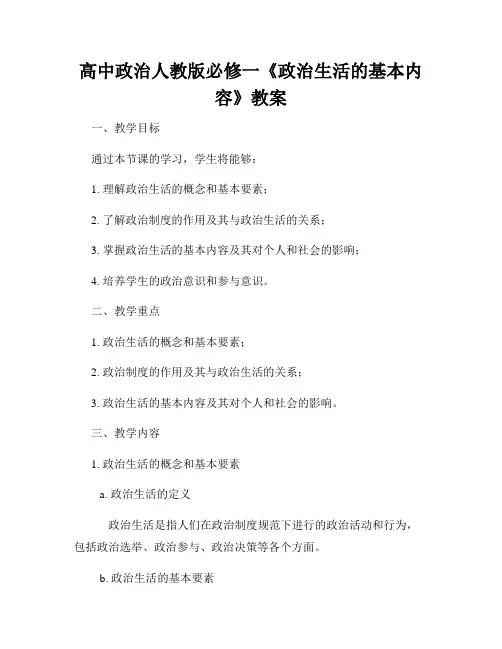 高中政治人教版必修一《政治生活的基本内容》教案

一、教学目标

通过本节课的学习，学生将能够：

1. 理解政治生活的概念和基本要素；

2. 了解政治制度的作用及其与政治生活的关系；

3. 掌握政治生活的基本内容及其对个人和社会的影响；

4. 培养学生的政治意识和参与意识。

二、教学重点

1. 政治生活的概念和基本要素；

2. 政治制度的作用及其与政治生活的关系；

3. 政治生活的基本内容及其对个人和社会的影响。

三、教学内容

1. 政治生活的概念和基本要素

a. 政治生活的定义

政治生活是指人们在政治制度规范下进行的政治活动和行为，包括政治选举、政治参与、政治决策等各个方面。

b. 政治生活的基本要素